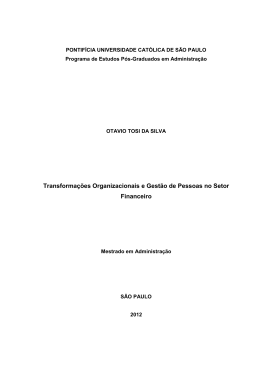 PONTIFÍCIA UNIVERSIDADE CATÓLICA DE SÃO PAULO
Programa de Estudos Pós-Graduados em Administração

OTAVIO TOSI DA SILVA

Transformações Organizacionais e Gestão de Pessoas no Setor Financeiro

Mestrado em Administração

SÃO PAULO

2012